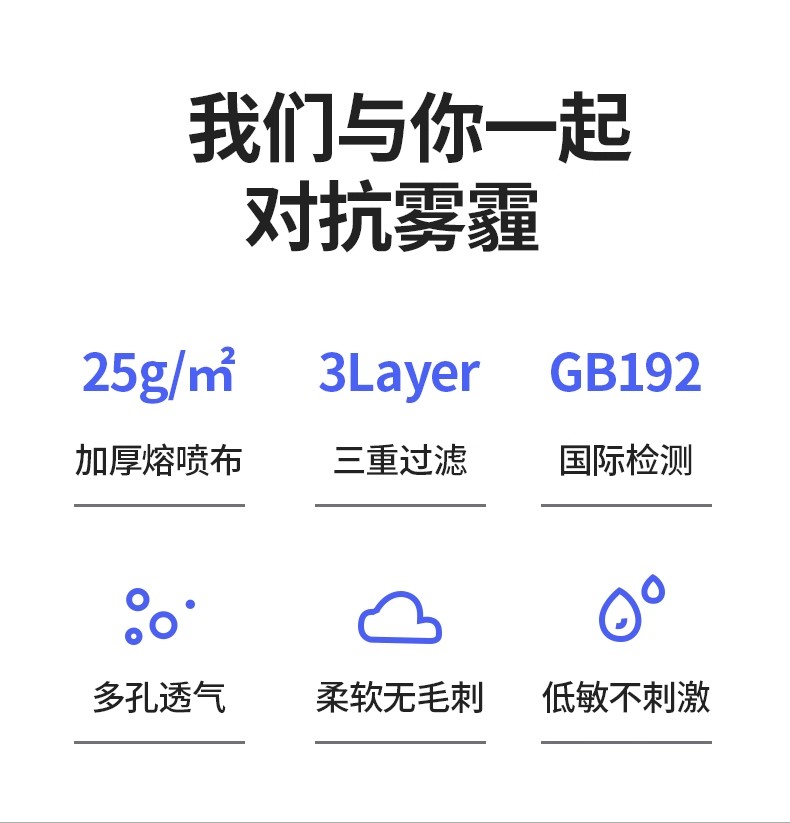 我们与你一起
对抗雾霾

25g/㎡
加厚熔喷布

3Layer
三重过滤

GB192
国际检测

多孔透气

柔软无毛刺

低敏不刺激